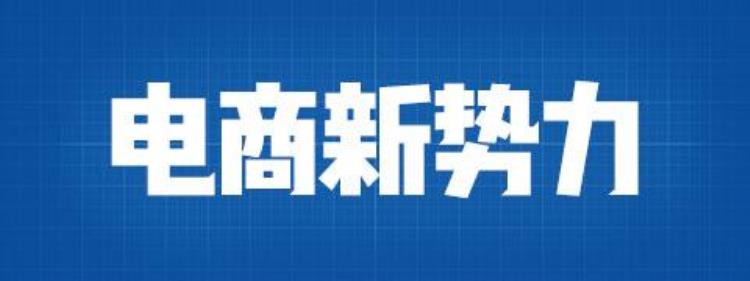 电商新势力